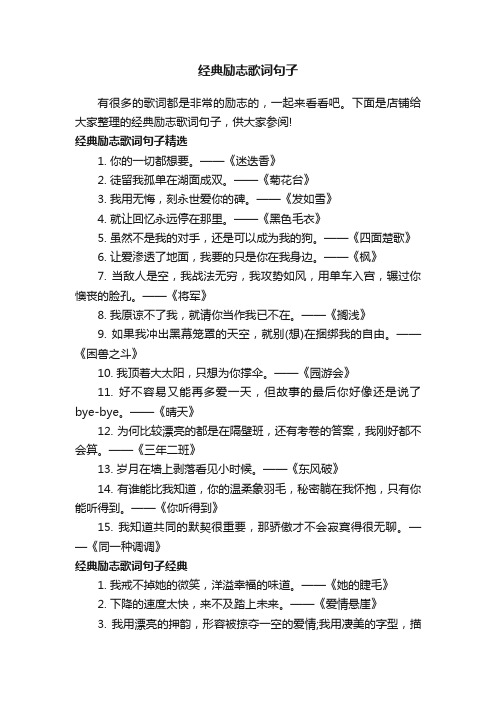 经典励志歌词句子

有很多的歌词都是非常的励志的，一起来看看吧。下面是店铺给大家整理的经典励志歌词句子，供大家参阅!

经典励志歌词句子精选

1. 你的一切都想要。——《迷迭香》

2. 徒留我孤单在湖面成双。——《菊花台》

3. 我用无悔，刻永世爱你的碑。——《发如雪》

4. 就让回忆永远停在那里。——《黑色毛衣》

5. 虽然不是我的对手，还是可以成为我的狗。——《四面楚歌》

6. 让爱渗透了地面，我要的只是你在我身边。——《枫》

7. 当敌人是空，我战法无穷，我攻势如风，用单车入宫，辗过你懊丧的脸孔。——《将军》

8. 我原谅不了我，就请你当作我已不在。——《搁浅》

9. 如果我冲出黑幕笼罩的天空，就别(想)在捆绑我的自由。——《困兽之斗》

10. 我顶着大太阳，只想为你撑伞。——《园游会》

11. 好不容易又能再多爱一天，但故事的最后你好像还是说了bye-bye。——《晴天》

12. 为何比较漂亮的都是在隔壁班，还有考卷的答案，我刚好都不会算。——《三年二班》

13. 岁月在墙上剥落看见小时候。——《东风破》

14. 有谁能比我知道，你的温柔象羽毛，秘密躺在我怀抱，只有你能听得到。——《你听得到》

15. 我知道共同的默契很重要，那骄傲才不会寂寞得很无聊。——《同一种调调》

经典励志歌词句子经典

1. 我戒不掉她的微笑，洋溢幸福的味道。——《她的睫毛》

2. 下降的速度太快，来不及踏上未来。——《爱情悬崖》

3. 我用漂亮的押韵，形容被掠夺一空的爱情;我用凄美的字型，描